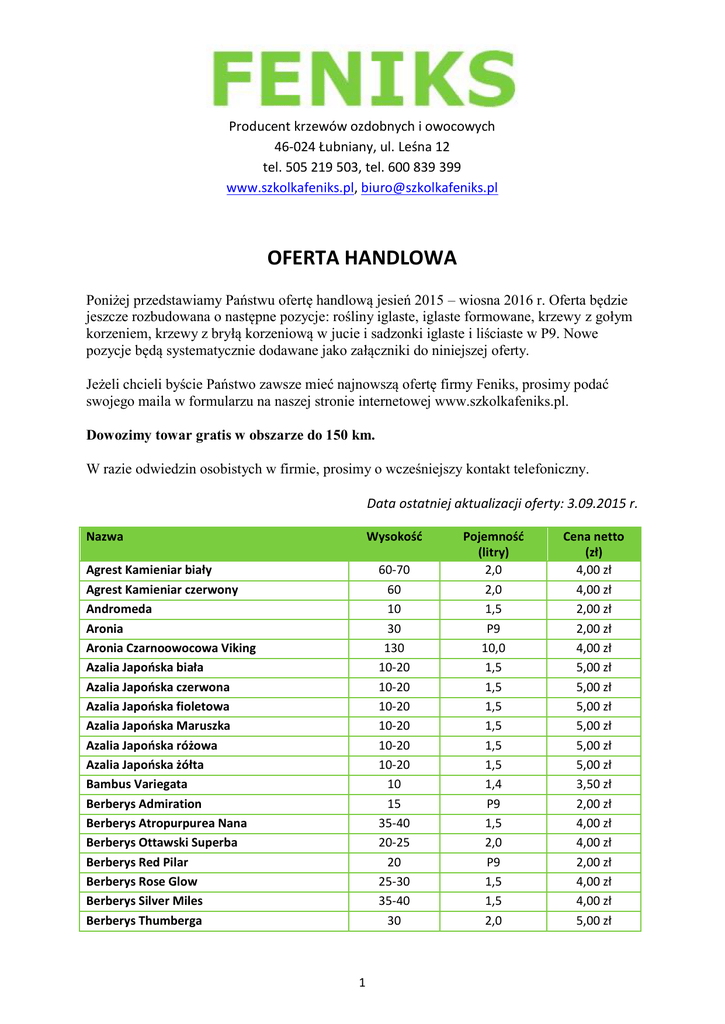 FENIKS

Producent krzewów ozdobnych i owocowych
46-024 Łubniany, ul. Leśna 12
tel. 505 219 503, tel. 600 839 399
www.szkolkafeniks.pl, biuro@szkolkafeniks.pl

OFERTA HANDLOWA

Poniżej przedstawiamy Państwu ofertę handlową jesień 2015 – wiosna 2016 r. Oferta będzie jeszcze rozbudowana o następne pozycje: rośliny iglaste, iglaste formowane, krzewy z gołym korzeniem, krzewy z bryłą korzeniową w jucie i sadzonki iglaste i liściaste w P9. Nowe pozycje będą systematycznie dodawane jako załączniki do niniejszej oferty.

Jeżeli chcieli byście Państwo zawsze mieć najnowszą ofertę firmy Feniks, prosimy podać swojego maila w formularzu na naszej stronie internetowej www.szkolkafeniks.pl.

Dowozimy towar gratis w obszarze do 150 km.

W razie odwiedzin osobistych w firmie, prosimy o wcześniejszy kontakt telefoniczny.

Data ostatniej aktualizacji oferty: 3.09.2015 r.

| Nazwa | Wysokość | Pojemność (litry) | Cena netto (zł) |
|---|---|---|---|
| Agrest Kamieniar biały | 60-70 | 2,0 | 4,00 zł |
| Agrest Kamieniar czerwony | 60 | 2,0 | 4,00 zł |
| Andromeda | 10 | 1,5 | 2,00 zł |
| Aronia | 30 | P9 | 2,00 zł |
| Aronia Czarnoowocowa Viking | 130 | 10,0 | 4,00 zł |
| Azalia Japońska biała | 10-20 | 1,5 | 5,00 zł |
| Azalia Japońska czerwona | 10-20 | 1,5 | 5,00 zł |
| Azalia Japońska fioletowa | 10-20 | 1,5 | 5,00 zł |
| Azalia Japońska Maruszka | 10-20 | 1,5 | 5,00 zł |
| Azalia Japońska różowa | 10-20 | 1,5 | 5,00 zł |
| Azalia Japońska żółta | 10-20 | 1,5 | 5,00 zł |
| Bambus Variegata | 10 | 1,4 | 3,50 zł |
| Berberys Admiration | 15 | P9 | 2,00 zł |
| Berberys Atropurpurea Nana | 35-40 | 1,5 | 4,00 zł |
| Berberys Ottawski Superba | 20-25 | 2,0 | 4,00 zł |
| Berberys Red Pilar | 20 | P9 | 2,00 zł |
| Berberys Rose Glow | 25-30 | 1,5 | 4,00 zł |
| Berberys Silver Miles | 35-40 | 1,5 | 4,00 zł |
| Berberys Thumberga | 30 | 2,0 | 5,00 zł |

1